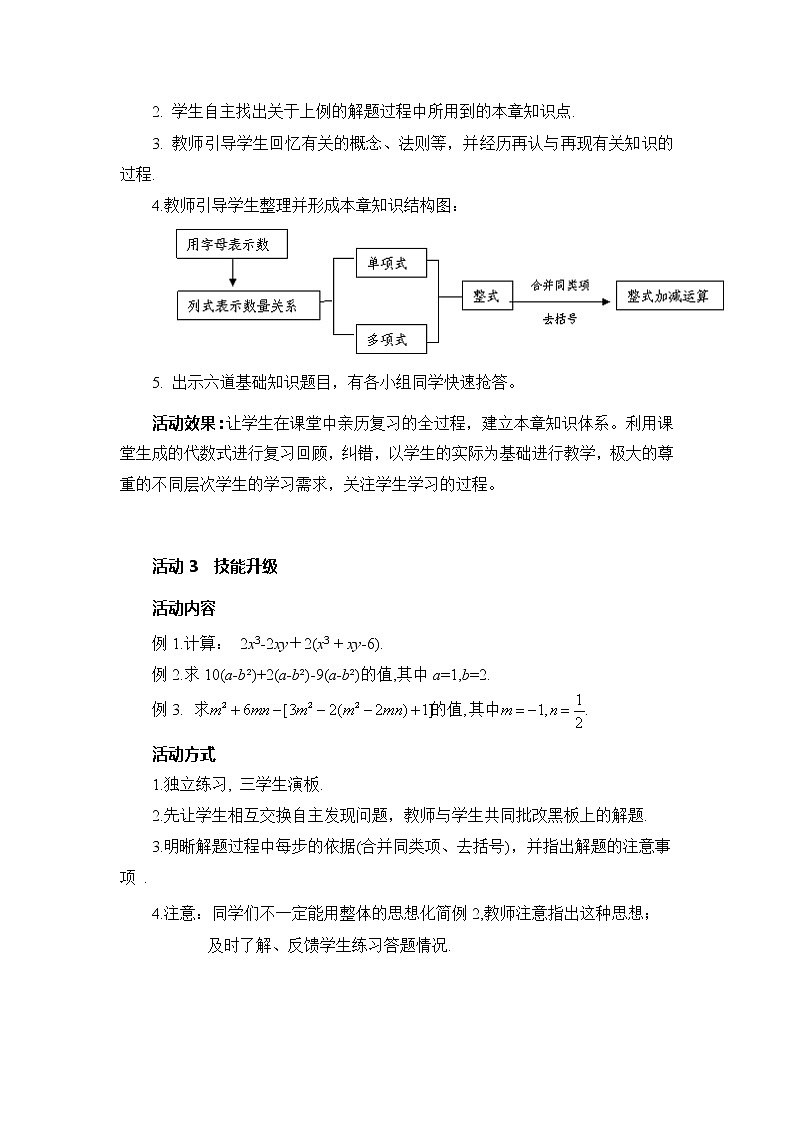 2. 学生自主找出关于上例的解题过程中所用到的本章知识点.

3. 教师引导学生回忆有关的概念、法则等，并经历再认与再现有关知识的过程.

4.教师引导学生整理并形成本章知识结构图：

用字母表示数

列式表示数量关系

单项式

多项式

整式

合并同类项

去括号

整式加减运算

5. 出示六道基础知识题目，有各小组同学快速抢答。

活动效果：让学生在课堂中亲历复习的全过程，建立本章知识体系。利用课堂生成的代数式进行复习回顾，纠错，以学生的实际为基础进行教学，极大的尊重的不同层次学生的学习需求，关注学生学习的过程。

活动 3 技能升级

活动内容

例 1.计算： $2x^3-2xy+2(x^3+xy-6)$.

例 2.求 $10(a-b^2)+2(a-b^2)-9(a-b^2)$的值,其中 $a=1,b=2$.

例 3. 求$m^2+6mn-[3m^2-2(m^2-2mn)+1]$的值,其中$m=-1,n=\frac{1}{2}$.

活动方式

1.独立练习, 三学生演板.

2.先让学生相互交换自主发现问题，教师与学生共同批改黑板上的解题.

3.明晰解题过程中每步的依据(合并同类项、去括号)，并指出解题的注意事项 .

4.注意：同学们不一定能用整体的思想化简例 2,教师注意指出这种思想；
及时了解、反馈学生练习答题情况.